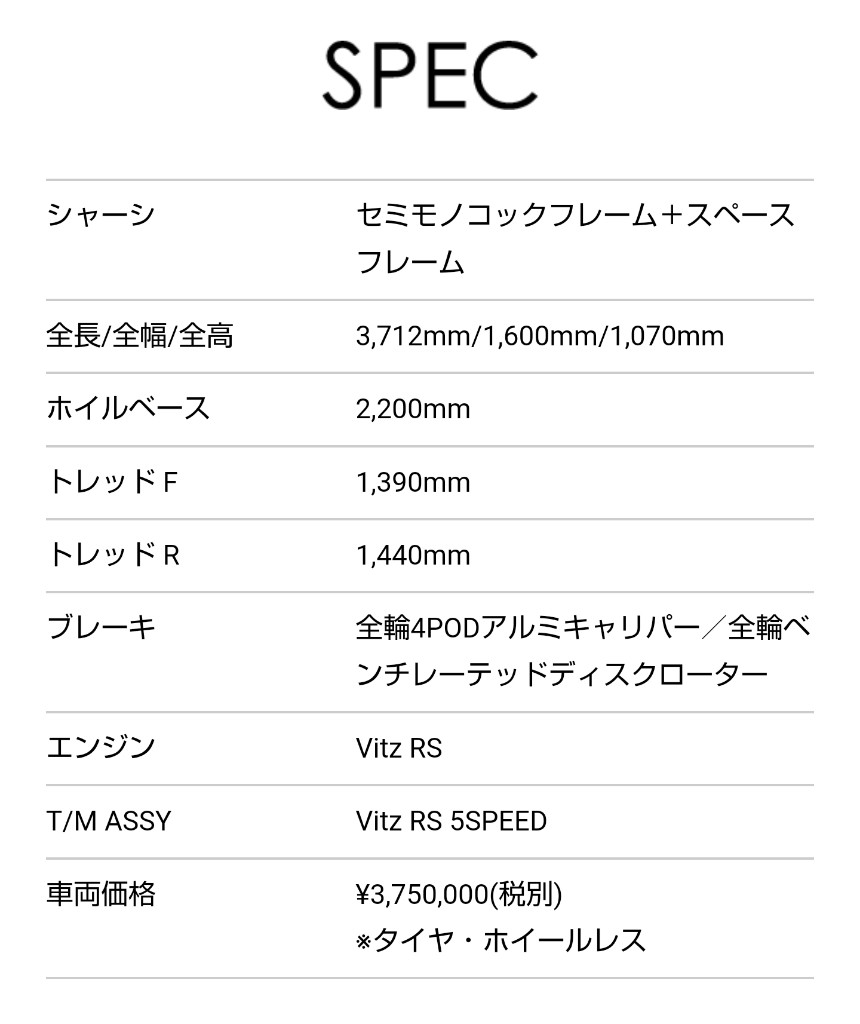 SPEC

| | |
|---|---|
| シャーシ | セミモノコックフレーム＋スペースフレーム |
| 全長/全幅/全高 | 3,712mm/1,600mm/1,070mm |
| ホイルベース | 2,200mm |
| トレッド F | 1,390mm |
| トレッド R | 1,440mm |
| ブレーキ | 全輪4PODアルミキャリパー／全輪ベンチレーテッドディスクローター |
| エンジン | Vitz RS |
| T/M ASSY | Vitz RS 5SPEED |
| 車両価格 | ¥3,750,000(税別) ※タイヤ・ホイールレス |